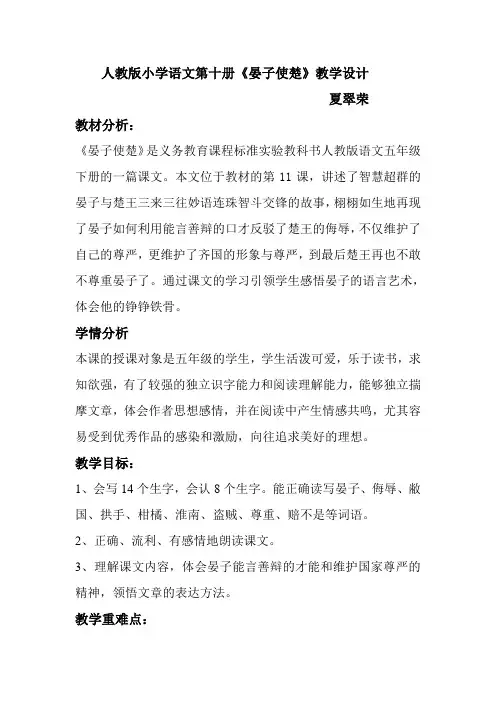 人教版小学语文第十册《晏子使楚》教学设计

夏翠荣

教材分析：

《晏子使楚》是义务教育课程标准实验教科书人教版语文五年级下册的一篇课文。本文位于教材的第 11 课，讲述了智慧超群的晏子与楚王三来三往妙语连珠智斗交锋的故事，栩栩如生地再现了晏子如何利用能言善辩的口才反驳了楚王的侮辱，不仅维护了自己的尊严，更维护了齐国的形象与尊严，到最后楚王再也不敢不尊重晏子了。通过课文的学习引领学生感悟晏子的语言艺术，体会他的铮铮铁骨。

学情分析

本课的授课对象是五年级的学生，学生活泼可爱，乐于读书，求知欲强，有了较强的独立识字能力和阅读理解能力，能够独立揣摩文章，体会作者思想感情，并在阅读中产生情感共鸣，尤其容易受到优秀作品的感染和激励，向往追求美好的理想。

教学目标：

1、会写 14 个生字，会认 8 个生字。能正确读写晏子、侮辱、敝国、拱手、柑橘、淮南、盗贼、尊重、赔不是等词语。

2、正确、流利、有感情地朗读课文。

3、理解课文内容，体会晏子能言善辩的才能和维护国家尊严的精神，领悟文章的表达方法。

教学重难点：